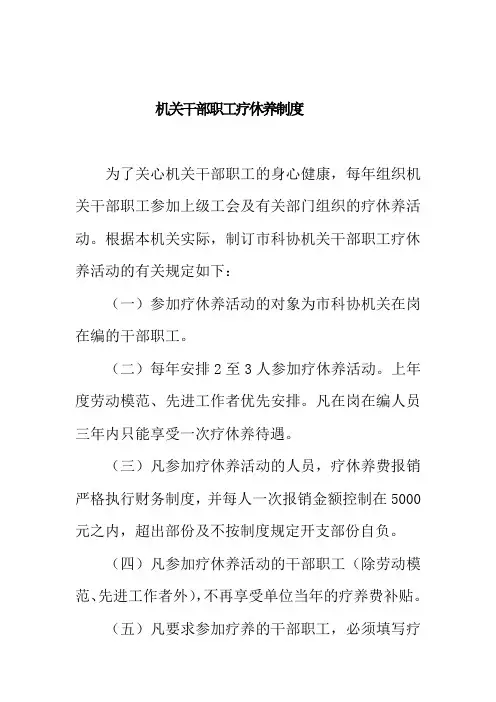 机关干部职工疗休养制度

为了关心机关干部职工的身心健康，每年组织机关干部职工参加上级工会及有关部门组织的疗休养活动。根据本机关实际，制订市科协机关干部职工疗休养活动的有关规定如下：

（一）参加疗休养活动的对象为市科协机关在岗在编的干部职工。

（二）每年安排 2 至 3 人参加疗休养活动。上年度劳动模范、先进工作者优先安排。凡在岗在编人员三年内只能享受一次疗休养待遇。

（三）凡参加疗休养活动的人员，疗休养费报销严格执行财务制度，并每人一次报销金额控制在 5000 元之内，超出部份及不按制度规定开支部份自负。

（四）凡参加疗休养活动的干部职工（除劳动模范、先进工作者外），不再享受单位当年的疗养费补贴。

（五）凡要求参加疗养的干部职工，必须填写疗